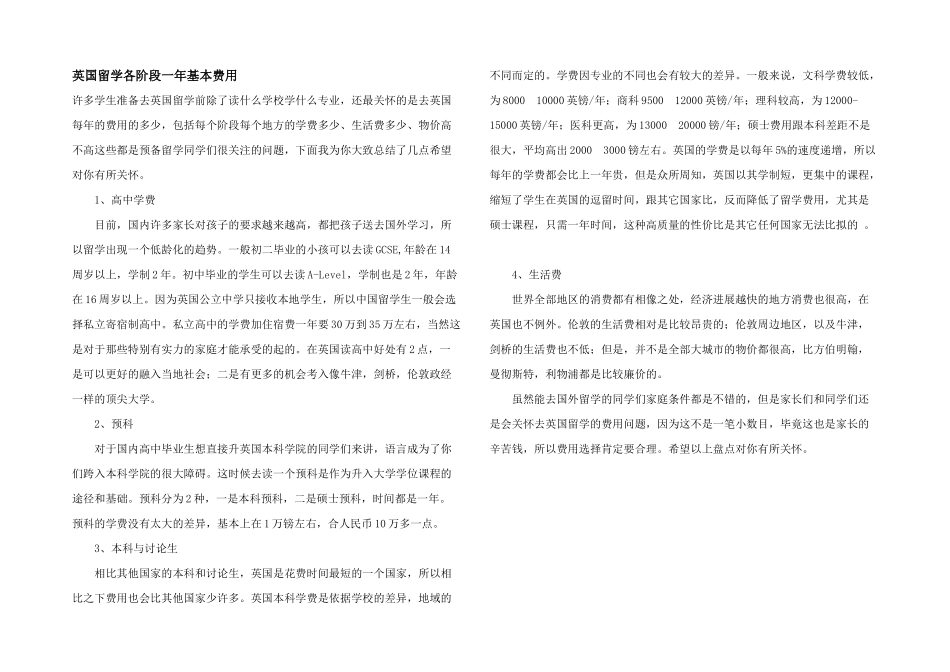 英国留学各阶段一年基本费用

许多学生准备去英国留学前除了读什么学校学什么专业，还最关怀的是去英国每年的费用的多少，包括每个阶段每个地方的学费多少、生活费多少、物价高不高这些都是预备留学同学们很关注的问题，下面我为你大致总结了几点希望对你有所关怀。

1、高中学费

目前，国内许多家长对孩子的要求越来越高，都把孩子送去国外学习，所以留学出现一个低龄化的趋势。一般初二毕业的小孩可以去读GCSE,年龄在14周岁以上，学制2年。初中毕业的学生可以去读A-Level，学制也是2年，年龄在16周岁以上。因为英国公立中学只接收本地学生，所以中国留学生一般会选择私立寄宿制高中。私立高中的学费加住宿费一年要30万到35万左右，当然这是对于那些特别有实力的家庭才能承受的起的。在英国读高中好处有2点，一是可以更好的融入当地社会；二是有更多的机会考入像牛津，剑桥，伦敦政经一样的顶尖大学。

2、预科

对于国内高中毕业生想直接升英国本科学院的同学们来讲，语言成为了你们跨入本科学院的很大障碍。这时候去读一个预科是作为升入大学学位课程的途径和基础。预科分为2种，一是本科预科，二是硕士预科，时间都是一年。预科的学费没有太大的差异，基本上在1万镑左右，合人民币10万多一点。

3、本科与讨论生

相比其他国家的本科和讨论生，英国是花费时间最短的一个国家，所以相比之下费用也会比其他国家少许多。英国本科学费是依据学校的差异，地域的不同而定的。学费因专业的不同也会有较大的差异。一般来说，文科学费较低，为8000　10000英镑/年；商科9500　12000英镑/年；理科较高，为12000-15000英镑/年；医科更高，为13000　20000镑/年；硕士费用跟本科差距不是很大，平均高出2000　3000镑左右。英国的学费是以每年5%的速度递增，所以每年的学费都会比上一年贵，但是众所周知，英国以其学制短，更集中的课程，缩短了学生在英国的逗留时间，跟其它国家比，反而降低了留学费用，尤其是硕士课程，只需一年时间，这种高质量的性价比是其它任何国家无法比拟的　。

4、生活费

世界全部地区的消费都有相像之处，经济进展越快的地方消费也很高，在英国也不例外。伦敦的生活费相对是比较昂贵的；伦敦周边地区，以及牛津，剑桥的生活费也不低；但是，并不是全部大城市的物价都很高，比方伯明翰，曼彻斯特，利物浦都是比较廉价的。

虽然能去国外留学的同学们家庭条件都是不错的，但是家长们和同学们还是会关怀去英国留学的费用问题，因为这不是一笔小数目，毕竟这也是家长的辛苦钱，所以费用选择肯定要合理。希望以上盘点对你有所关怀。